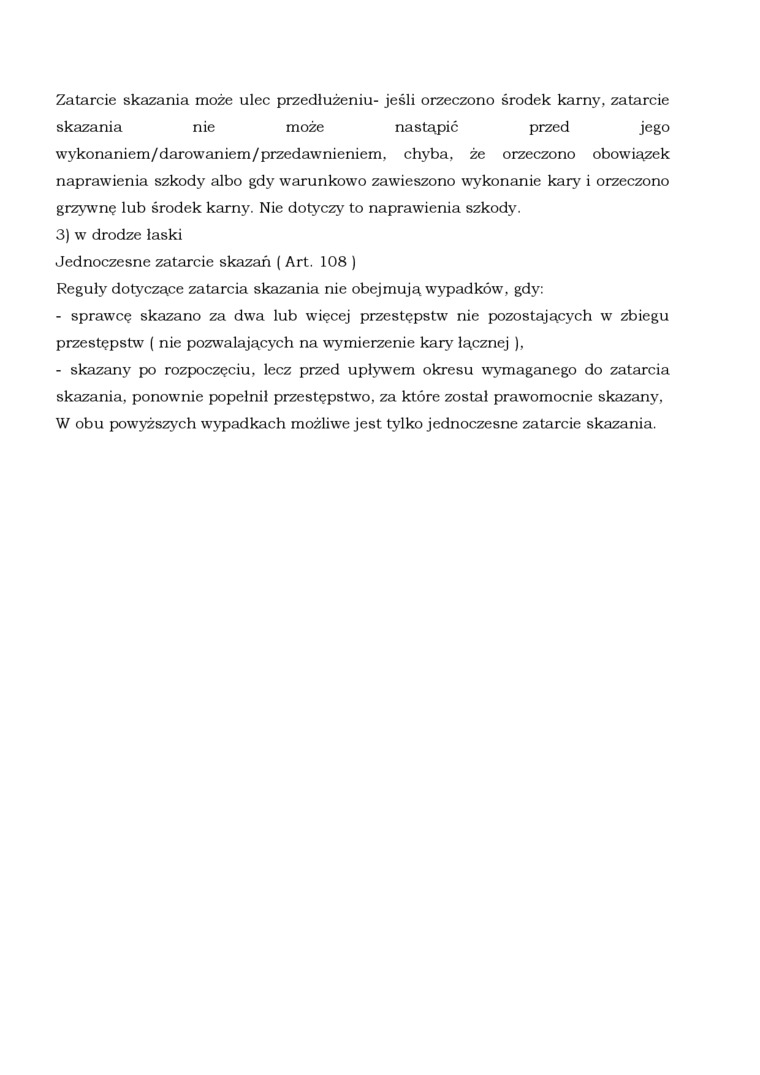 Zatarcie skazania może ulec przedłużeniu- jeśli orzeczono środek karny, zatarcie skazania nie może nastąpić przed jego wykonaniem/darowaniem/przedawnieniem, chyba, że orzeczono obowiązek naprawienia szkody albo gdy warunkowo zawieszono wykonanie kary i orzeczono grzywnę lub środek karny. Nie dotyczy to naprawienia szkody.
3) w drodze łaski
Jednoczesne zatarcie skazań ( Art. 108 )
Reguły dotyczące zatarcia skazania nie obejmują wypadków, gdy:
- sprawcę skazano za dwa lub więcej przestępstw nie pozostających w zbiegu przestępstw ( nie pozwalających na wymierzenie kary łącznej ),
- skazany po rozpoczęciu, lecz przed upływem okresu wymaganego do zatarcia skazania, ponownie popełnił przestępstwo, za które został prawomocnie skazany,
W obu powyższych wypadkach możliwe jest tylko jednoczesne zatarcie skazania.